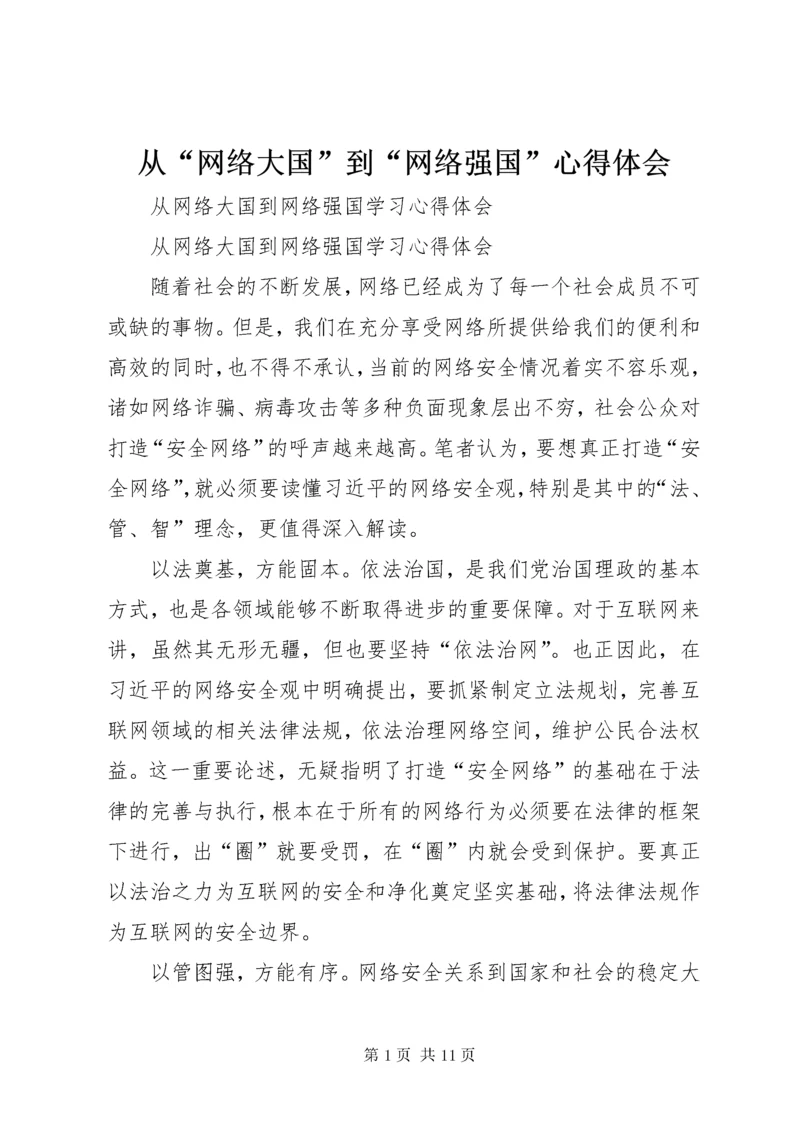 从“网络大国”到“网络强国”心得体会

从网络大国到网络强国学习心得体会

从网络大国到网络强国学习心得体会

随着社会的不断发展，网络已经成为了每一个社会成员不可或缺的事物。但是，我们在充分享受网络所提供给我们的便利和高效的同时，也不得不承认，当前的网络安全情况着实不容乐观，诸如网络诈骗、病毒攻击等多种负面现象层出不穷，社会公众对打造“安全网络”的呼声越来越高。笔者认为，要想真正打造“安全网络”，就必须要读懂习近平的网络安全观，特别是其中的“法、管、智”理念，更值得深入解读。

以法奠基，方能固本。依法治国，是我们党治国理政的基本方式，也是各领域能够不断取得进步的重要保障。对于互联网来讲，虽然其无形无疆，但也要坚持“依法治网”。也正因此，在习近平的网络安全观中明确提出，要抓紧制定立法规划，完善互联网领域的相关法律法规，依法治理网络空间，维护公民合法权益。这一重要论述，无疑指明了打造“安全网络”的基础在于法律的完善与执行，根本在于所有的网络行为必须要在法律的框架下进行，出“圈”就要受罚，在“圈”内就会受到保护。要真正以法治之力为互联网的安全和净化奠定坚实基础，将法律法规作为互联网的安全边界。

以管图强，方能有序。网络安全关系到国家和社会的稳定大

第 1 页 共 11 页